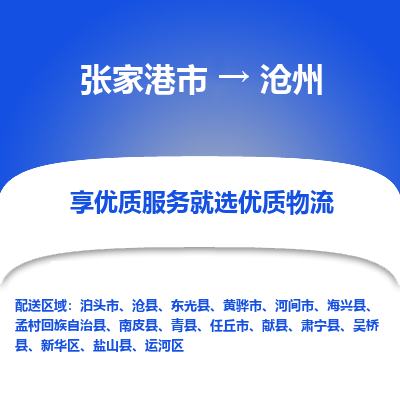 张家港市 → 沧州

享优质服务就选优质物流

配送区域：泊头市、沧县、东光县、黄骅市、河间市、海兴县、孟村回族自治县、南皮县、青县、任丘市、献县、肃宁县、吴桥县、新华区、盐山县、运河区